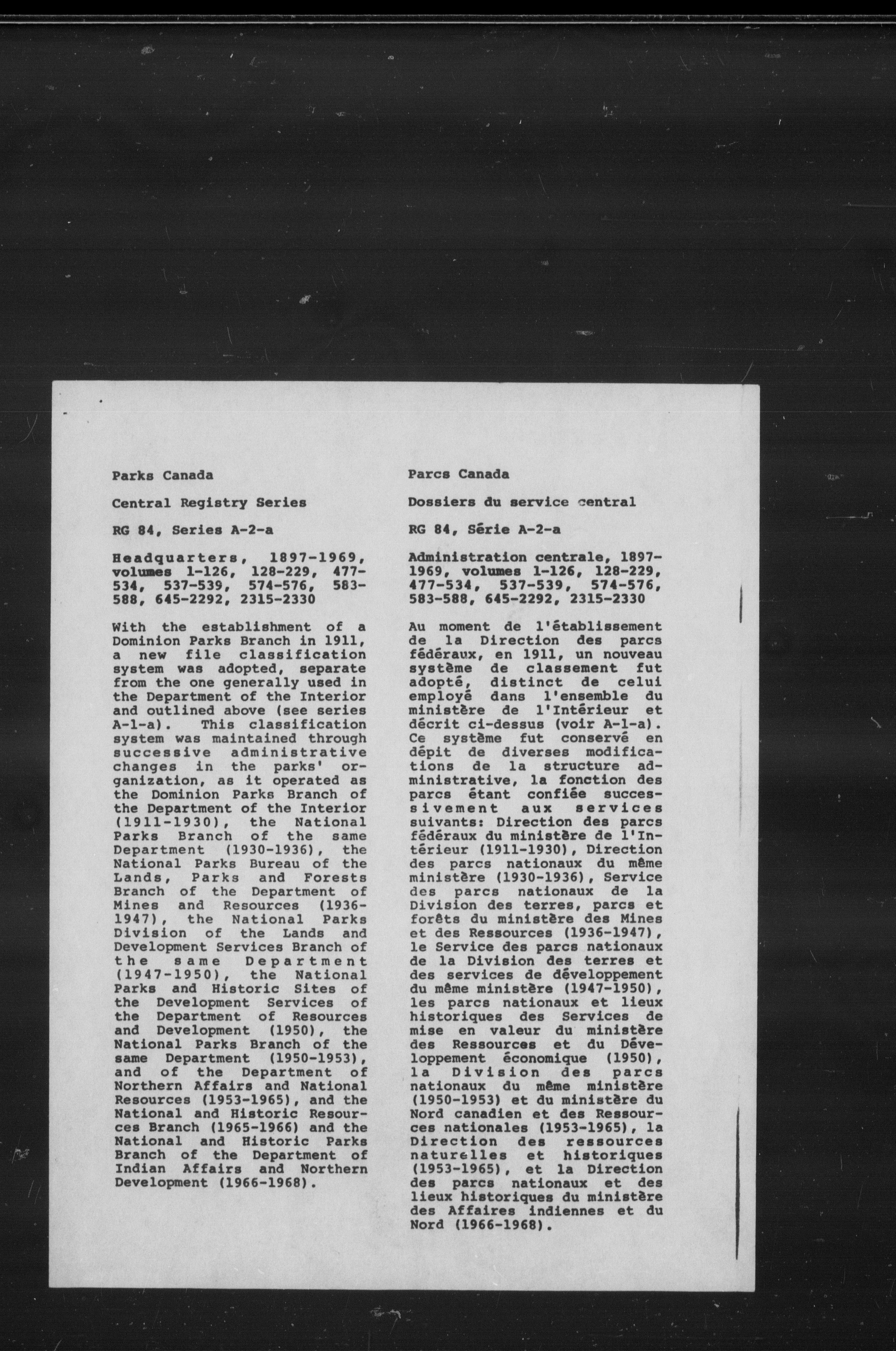 Parks Canada

Central Registry Series

RG 84, Series A-2-a

Headquarters, 1897-1969, volumes 1-126, 128-229, 477-534, 537-539, 574-576, 583-588, 645-2292, 2315-2330

With the establishment of a Dominion Parks Branch in 1911, a new file classification system was adopted, separate from the one generally used in the Department of the Interior and outlined above (see series A-1-a). This classification system was maintained through successive administrative changes in the parks' organization, as it operated as the Dominion Parks Branch of the Department of the Interior (1911-1930), the National Parks Branch of the same Department (1930-1936), the National Parks Bureau of the Lands, Parks and Forests Branch of the Department of Mines and Resources (1936-1947), the National Parks Division of the Lands and Development Services Branch of the same Department (1947-1950), the National Parks and Historic Sites of the Development Services of the Department of Resources and Development (1950), the National Parks Branch of the same Department (1950-1953), and of the Department of Northern Affairs and National Resources (1953-1965), and the National and Historic Resources Branch (1965-1966) and the National and Historic Parks Branch of the Department of Indian Affairs and Northern Development (1966-1968).

Parcs Canada

Dossiers du service central

RG 84, Série A-2-a

Administration centrale, 1897-1969, volumes 1-126, 128-229, 477-534, 537-539, 574-576, 583-588, 645-2292, 2315-2330

Au moment de l'établissement de la Direction des parcs fédéraux, en 1911, un nouveau système de classement fut adopté, distinct de celui employé dans l'ensemble du ministère de l'Intérieur et décrit ci-dessus (voir A-1-a). Ce système fut conservé en dépit de diverses modifications de la structure administrative, la fonction des parcs étant confiée successivement aux services suivants: Direction des parcs fédéraux du ministère de l'Intérieur (1911-1930), Direction des parcs nationaux du même ministère (1930-1936), Service des parcs nationaux de la Division des terres, parcs et forêts du ministère des Mines et des Ressources (1936-1947), le Service des parcs nationaux de la Division des terres et des services de développement du même ministère (1947-1950), les parcs nationaux et lieux historiques des Services de mise en valeur du ministère des Ressources et du Développement économique (1950), la Division des parcs nationaux du même ministère (1950-1953) et du ministère du Nord canadien et des Ressources nationales (1953-1965), la Direction des ressources naturelles et historiques (1953-1965), et la Direction des parcs nationaux et des lieux historiques du ministère des Affaires indiennes et du Nord (1966-1968).